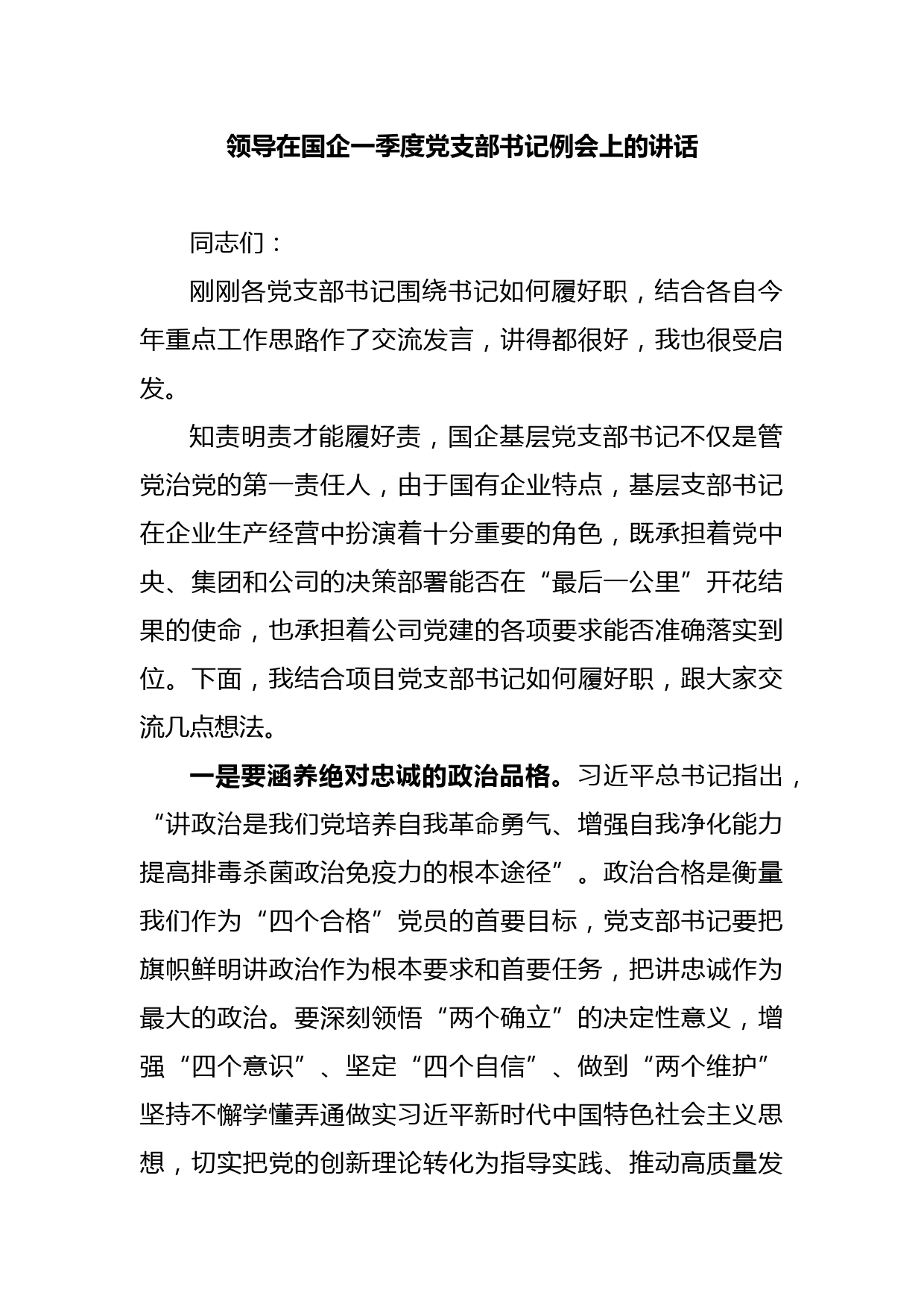 领导在国企一季度党支部书记例会上的讲话

同志们：

刚刚各党支部书记围绕书记如何履好职，结合各自今年重点工作思路作了交流发言，讲得都很好，我也很受启发。

知责明责才能履好责，国企基层党支部书记不仅是管党治党的第一责任人，由于国有企业特点，基层支部书记在企业生产经营中扮演着十分重要的角色，既承担着党中央、集团和公司的决策部署能否在“最后一公里”开花结果的使命，也承担着公司党建的各项要求能否准确落实到位。下面，我结合项目党支部书记如何履好职，跟大家交流几点想法。

一是要涵养绝对忠诚的政治品格。习近平总书记指出，“讲政治是我们党培养自我革命勇气、增强自我净化能力提高排毒杀菌政治免疫力的根本途径”。政治合格是衡量我们作为“四个合格”党员的首要目标，党支部书记要把旗帜鲜明讲政治作为根本要求和首要任务，把讲忠诚作为最大的政治。要深刻领悟“两个确立”的决定性意义，增强“四个意识”、坚定“四个自信”、做到“两个维护”坚持不懈学懂弄通做实习近平新时代中国特色社会主义思想，切实把党的创新理论转化为指导实践、推动高质量发